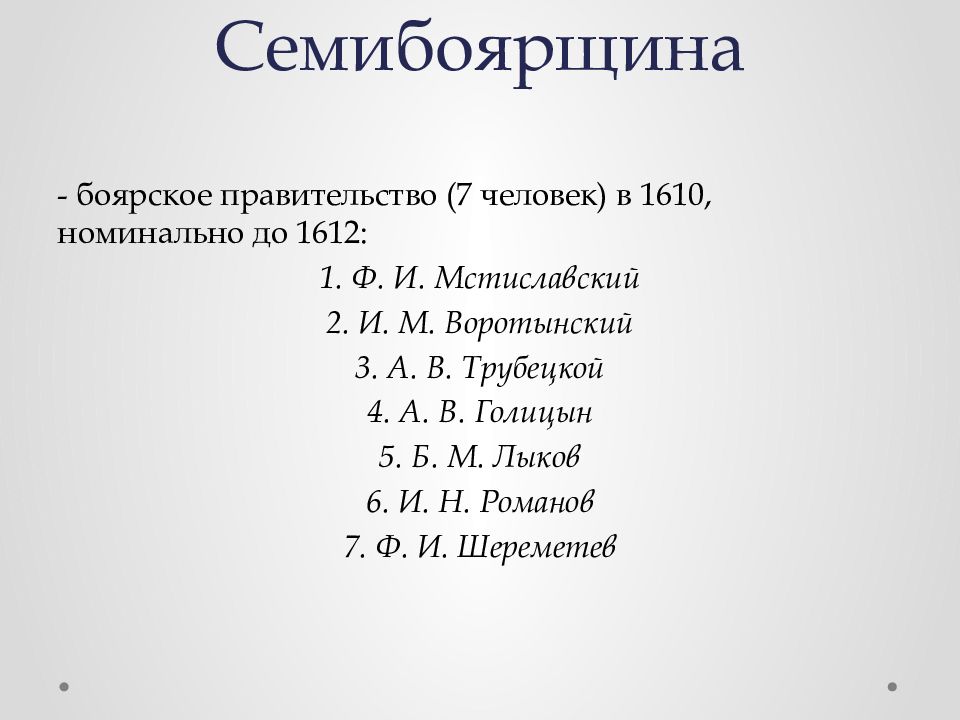 Семибоярщина

- боярское правительство (7 человек) в 1610, номинально до 1612:

1. Ф. И. Мстиславский
2. И. М. Воротынский
3. А. В. Трубецкой
4. А. В. Голицын
5. Б. М. Лыков
6. И. Н. Романов
7. Ф. И. Шереметев